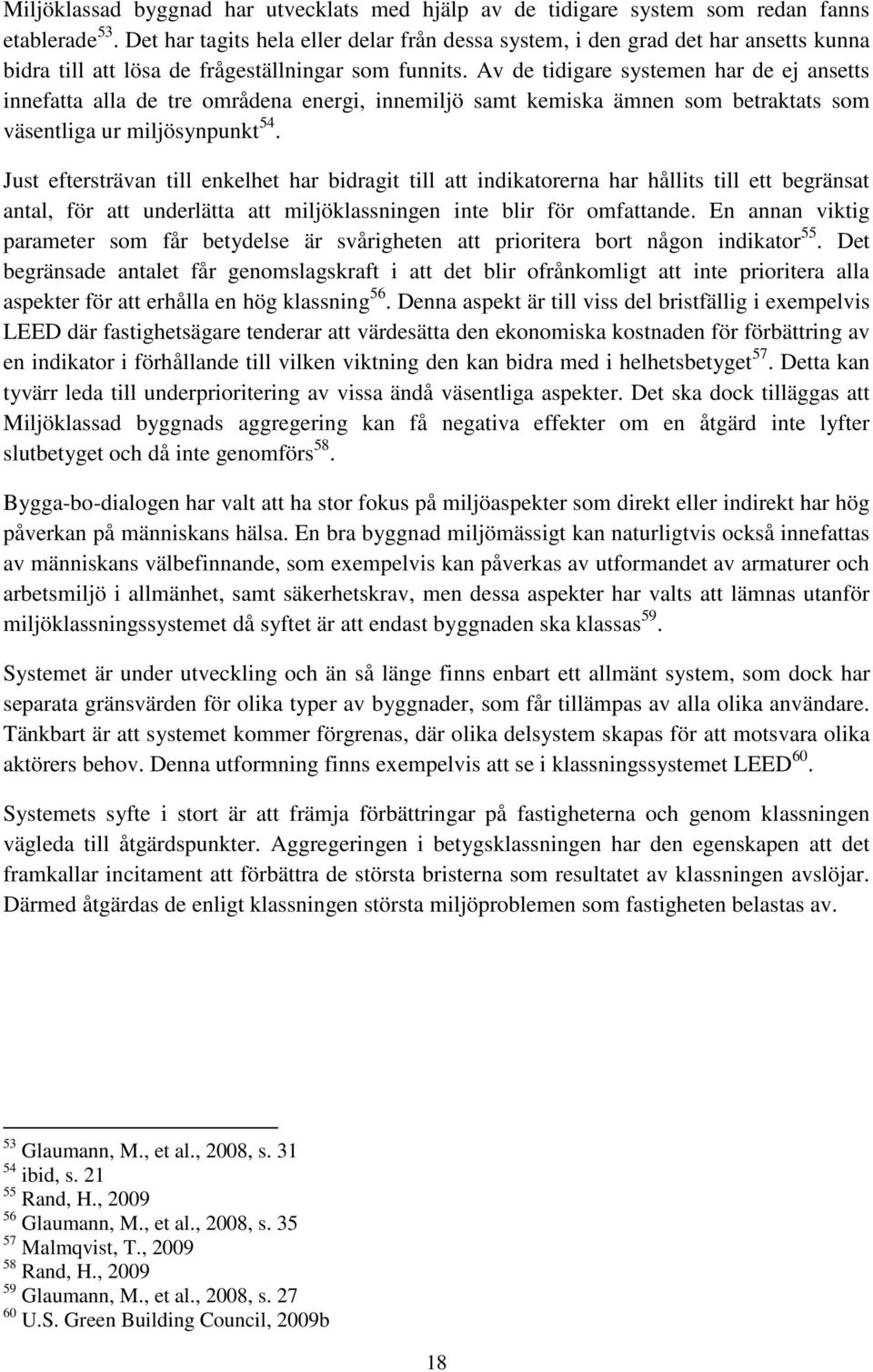 Miljöklassad byggnad har utvecklats med hjälp av de tidigare system som redan fanns etablerade$^{53}$. Det har tagits hela eller delar från dessa system, i den grad det har ansetts kunna bidra till att lösa de frågeställningar som funnits. Av de tidigare systemen har de ej ansetts innefatta alla de tre områdena energi, innemiljö samt kemiska ämnen som betraktats som väsentliga ur miljösynpunkt$^{54}$.

Just eftersträvan till enkelhet har bidragit till att indikatorerna har hållits till ett begränsat antal, för att underlätta att miljöklassningen inte blir för omfattande. En annan viktig parameter som får betydelse är svårigheten att prioritera bort någon indikator$^{55}$. Det begränsade antalet får genomslagskraft i att det blir ofrånkomligt att inte prioritera alla aspekter för att erhålla en hög klassning$^{56}$. Denna aspekt är till viss del bristfällig i exempelvis LEED där fastighetsägare tenderar att värdesätta den ekonomiska kostnaden för förbättring av en indikator i förhållande till vilken viktning den kan bidra med i helhetsbetyget$^{57}$. Detta kan tyvärr leda till underprioritering av vissa ändå väsentliga aspekter. Det ska dock tilläggas att Miljöklassad byggnads aggregering kan få negativa effekter om en åtgärd inte lyfter slutbetyget och då inte genomförs$^{58}$.

Bygga-bo-dialogen har valt att ha stor fokus på miljöaspekter som direkt eller indirekt har hög påverkan på människans hälsa. En bra byggnad miljömässigt kan naturligtvis också innefattas av människans välbefinnande, som exempelvis kan påverkas av utformandet av armaturer och arbetsmiljö i allmänhet, samt säkerhetskrav, men dessa aspekter har valts att lämnas utanför miljöklassningssystemet då syftet är att endast byggnaden ska klassas$^{59}$.

Systemet är under utveckling och än så länge finns enbart ett allmänt system, som dock har separata gränsvärden för olika typer av byggnader, som får tillämpas av alla olika användare. Tänkbart är att systemet kommer förgrenas, där olika delsystem skapas för att motsvara olika aktörers behov. Denna utformning finns exempelvis att se i klassningssystemet LEED$^{60}$.

Systemets syfte i stort är att främja förbättringar på fastigheterna och genom klassningen vägleda till åtgärdspunkter. Aggregeringen i betygsklassningen har den egenskapen att det framkallar incitament att förbättra de största bristerna som resultatet av klassningen avslöjar. Därmed åtgärdas de enligt klassningen största miljöproblemen som fastigheten belastas av.

$^{53}$ Glaumann, M., et al., 2008, s. 31
$^{54}$ ibid, s. 21
$^{55}$ Rand, H., 2009
$^{56}$ Glaumann, M., et al., 2008, s. 35
$^{57}$ Malmqvist, T., 2009
$^{58}$ Rand, H., 2009
$^{59}$ Glaumann, M., et al., 2008, s. 27
$^{60}$ U.S. Green Building Council, 2009b

18